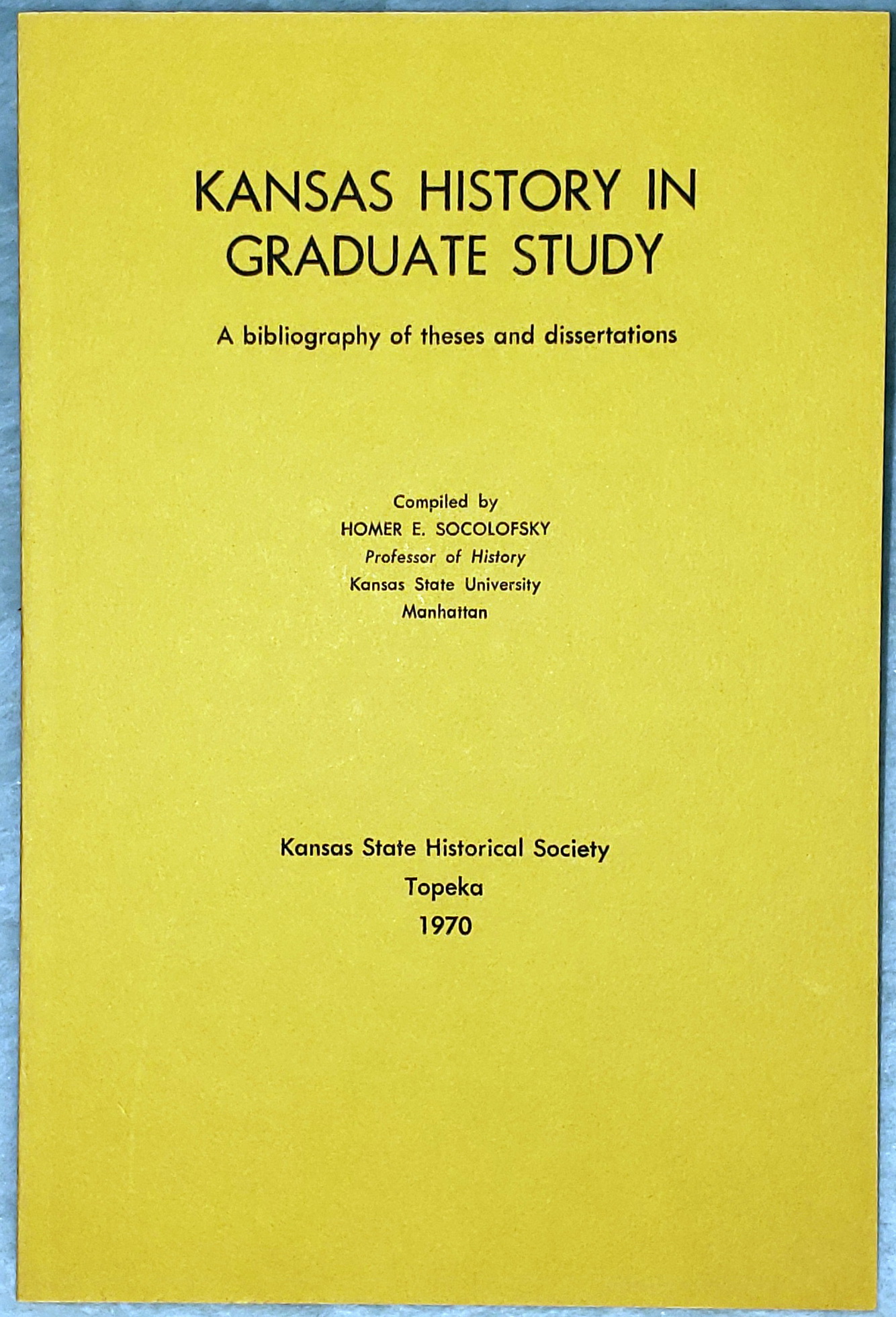 KANSAS HISTORY IN GRADUATE STUDY

A bibliography of theses and dissertations

Compiled by
HOMER E. SOCOLOFSKY
Professor of History
Kansas State University
Manhattan

Kansas State Historical Society
Topeka
1970